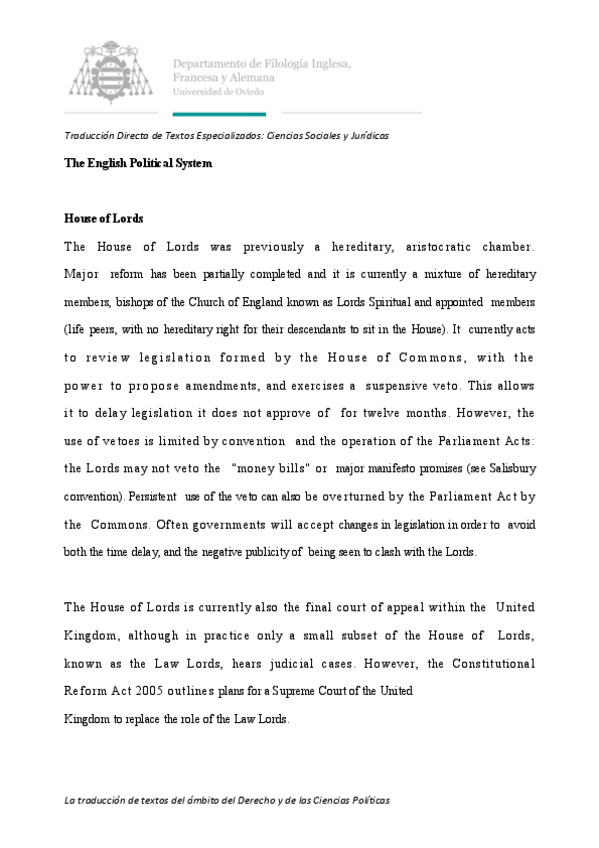 Departamento de Filología Inglesa, Francesa y Alemana
Universidad de Oviedo

Traducción Directa de Textos Especializados: Ciencias Sociales y Jurídicas

The English Political System

House of Lords

The House of Lords was previously a hereditary, aristocratic chamber. Major reform has been partially completed and it is currently a mixture of hereditary members, bishops of the Church of England known as Lords Spiritual and appointed members (life peers, with no hereditary right for their descendants to sit in the House). It currently acts to review legislation formed by the House of Commons, with the power to propose amendments, and exercises a suspensive veto. This allows it to delay legislation it does not approve of for twelve months. However, the use of vetoes is limited by convention and the operation of the Parliament Acts: the Lords may not veto the "money bills" or major manifesto promises (see Salisbury convention). Persistent use of the veto can also be overturned by the Parliament Act by the Commons. Often governments will accept changes in legislation in order to avoid both the time delay, and the negative publicity of being seen to clash with the Lords.

The House of Lords is currently also the final court of appeal within the United Kingdom, although in practice only a small subset of the House of Lords, known as the Law Lords, hears judicial cases. However, the Constitutional Reform Act 2005 outlines plans for a Supreme Court of the United Kingdom to replace the role of the Law Lords.

La traducción de textos del ámbito del Derecho y de las Ciencias Políticas